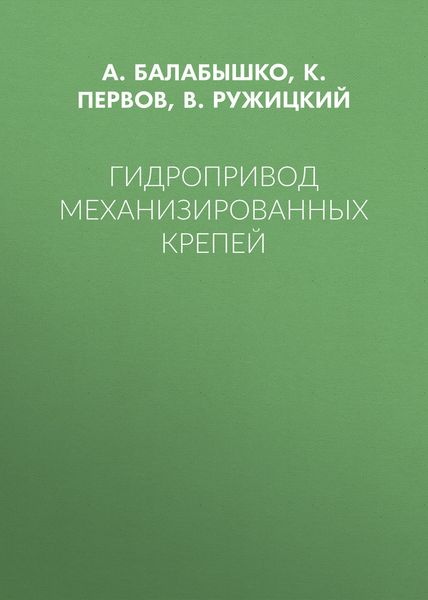 А. БАЛАБЫШКО, К. ПЕРВОВ, В. РУЖИЦКИЙ

ГИДРОПРИВОД МЕХАНИЗИРОВАННЫХ КРЕПЕЙ